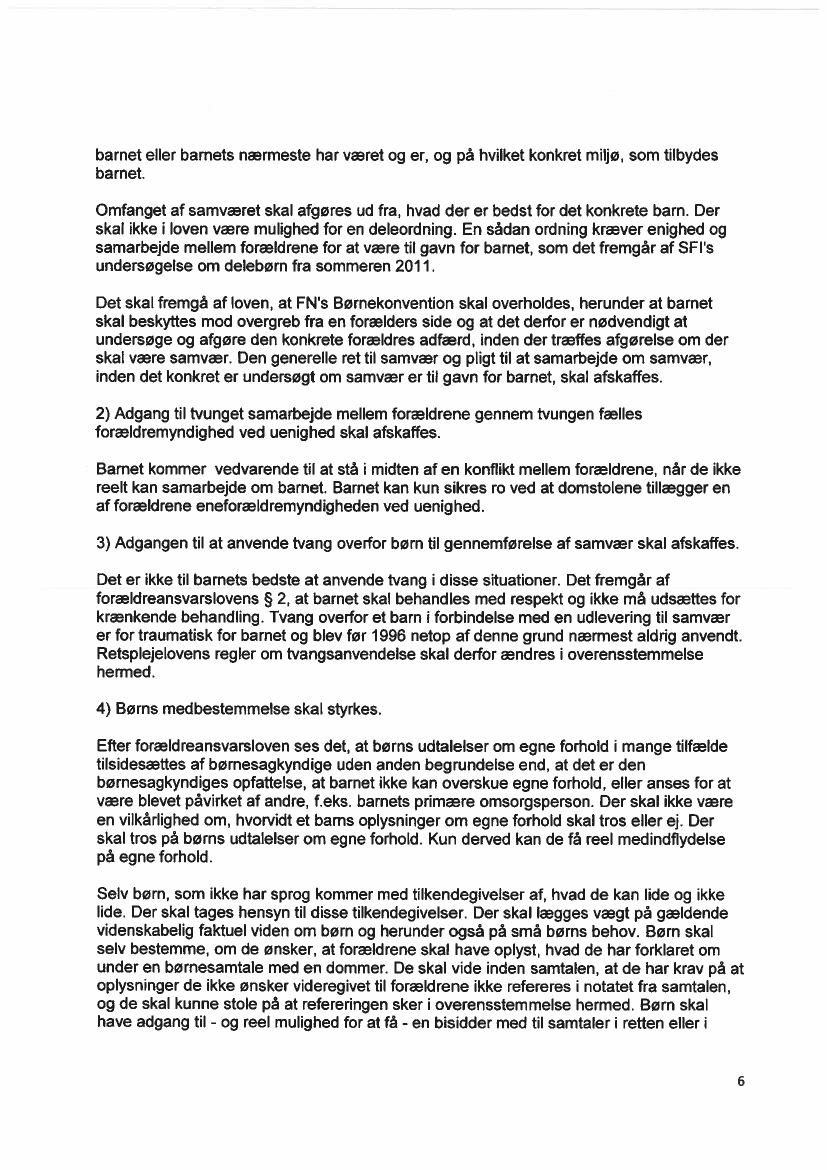 barnet eller barnets nærmeste har været og er, og på hvilket konkret miljø, som tilbydes barnet.

Omfanget af samværet skal afgøres ud fra, hvad der er bedst for det konkrete barn. Der skal ikke i loven være mulighed for en deleordning. En sådan ordning kræver enighed og samarbejde mellem forældrene for at være til gavn for barnet, som det fremgår af SFI's undersøgelse om delebørn fra sommeren 2011.

Det skal fremgå af loven, at FN's Børnekonvention skal overholdes, herunder at barnet skal beskyttes mod overgreb fra en forælders side og at det derfor er nødvendigt at undersøge og afgøre den konkrete forældres adfærd, inden der træffes afgørelse om der skal være samvær. Den generelle ret til samvær og pligt til at samarbejde om samvær, inden det konkret er undersøgt om samvær er til gavn for barnet, skal afskaffes.

2) Adgang til tvunget samarbejde mellem forældrene gennem tvungen fælles forældremyndighed ved uenighed skal afskaffes.

Barnet kommer vedvarende til at stå i midten af en konflikt mellem forældrene, når de ikke reelt kan samarbejde om barnet. Barnet kan kun sikres ro ved at domstolene tillægger en af forældrene eneforældremyndigheden ved uenighed.

3) Adgangen til at anvende tvang overfor børn til gennemførelse af samvær skal afskaffes.

Det er ikke til barnets bedste at anvende tvang i disse situationer. Det fremgår af forældreansvarslovens § 2, at barnet skal behandles med respekt og ikke må udsættes for krænkende behandling. Tvang overfor et barn i forbindelse med en udlevering til samvær er for traumatisk for barnet og blev før 1996 netop af denne grund nærmest aldrig anvendt. Retsplejelovens regler om tvangsanvendelse skal derfor ændres i overensstemmelse hermed.

4) Børns medbestemmelse skal styrkes.

Efter forældreansvarsloven ses det, at børns udtalelser om egne forhold i mange tilfælde tilsidesættes af børnesagkyndige uden anden begrundelse end, at det er den børnesagkyndiges opfattelse, at barnet ikke kan overskue egne forhold, eller anses for at være blevet påvirket af andre, f.eks. barnets primære omsorgsperson. Der skal ikke være en vilkårlighed om, hvorvidt et barns oplysninger om egne forhold skal tros eller ej. Der skal tros på børns udtalelser om egne forhold. Kun derved kan de få reel medindflydelse på egne forhold.

Selv børn, som ikke har sprog kommer med tilkendegivelser af, hvad de kan lide og ikke lide. Der skal tages hensyn til disse tilkendegivelser. Der skal lægges vægt på gældende videnskabelig faktuel viden om børn og herunder også på små børns behov. Børn skal selv bestemme, om de ønsker, at forældrene skal have oplyst, hvad de har forklaret om under en børnesamtale med en dommer. De skal vide inden samtalen, at de har krav på at oplysninger de ikke ønsker videregivet til forældrene ikke refereres i notatet fra samtalen, og de skal kunne stole på at refereringen sker i overensstemmelse hermed. Børn skal have adgang til - og reel mulighed for at få - en bisidder med til samtaler i retten eller i

6